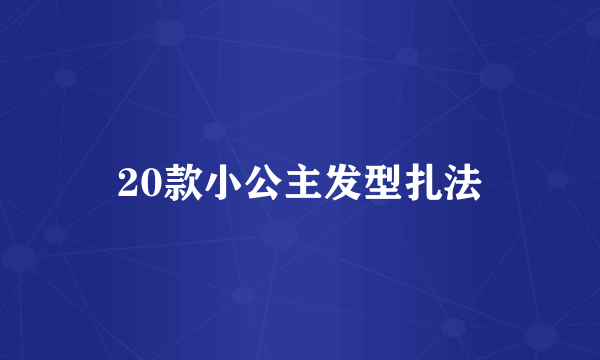 20款小公主发型扎法